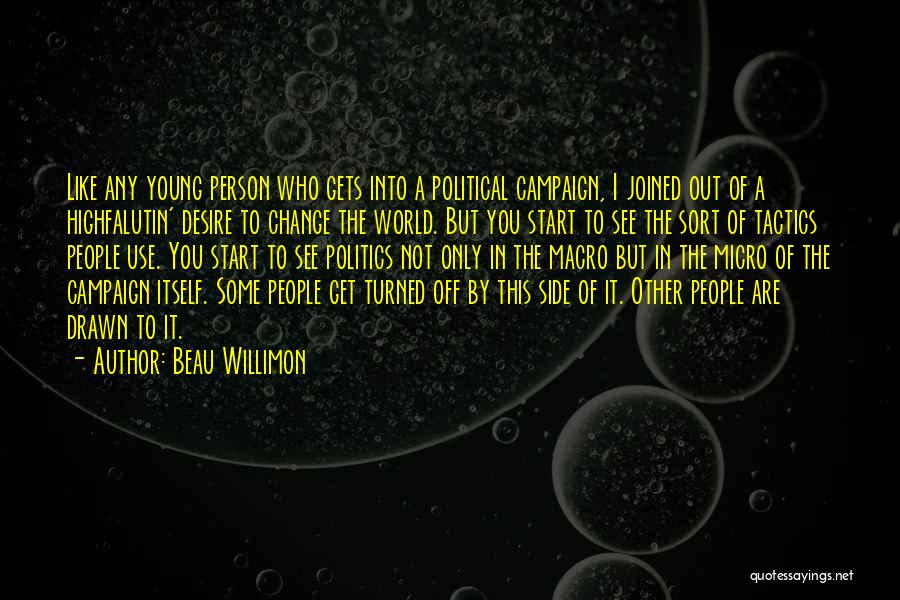 Like any young person who gets into a political campaign, I joined out of a highfalutin' desire to change the world. But you start to see the sort of tactics people use. You start to see politics not only in the macro but in the micro of the campaign itself. Some people get turned off by this side of it. Other people are drawn to it.

- Author: Beau Willimon

quotessayings.net